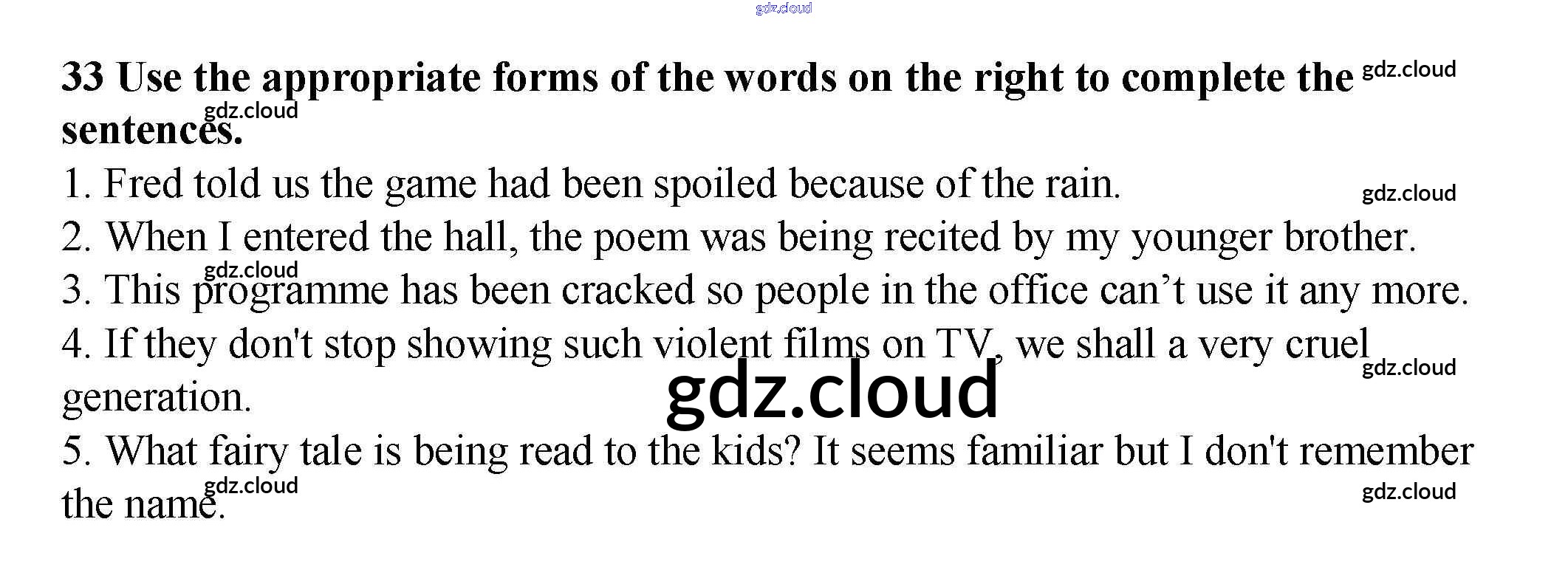 33 Use the appropriate forms of the words on the right to complete the sentences.

1. Fred told us the game had been spoiled because of the rain.

2. When I entered the hall, the poem was being recited by my younger brother.

3. This programme has been cracked so people in the office can't use it any more.

4. If they don't stop showing such violent films on TV, we shall a very cruel generation.

5. What fairy tale is being read to the kids? It seems familiar but I don't remember the name.

gdz.cloud